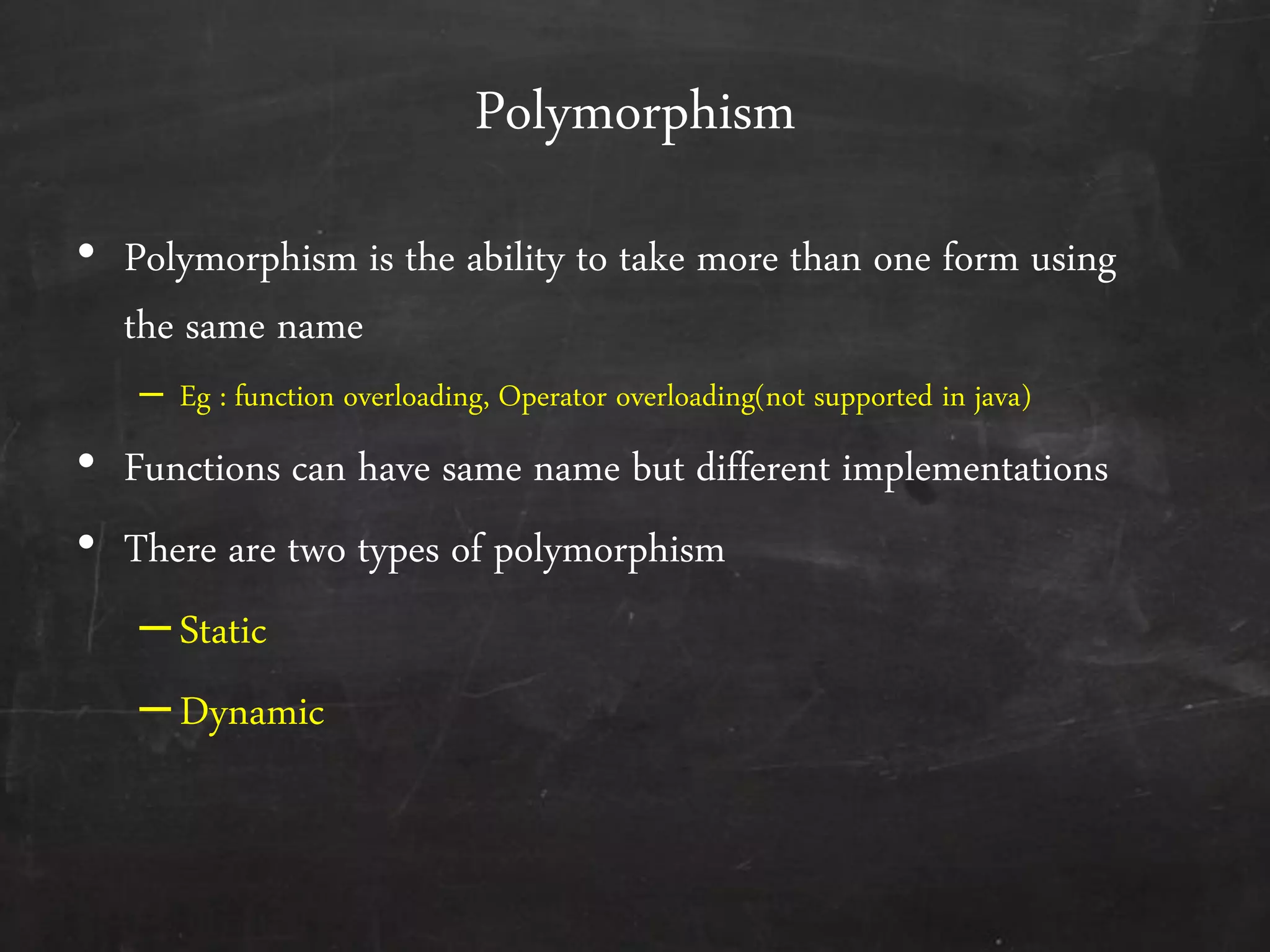 Polymorphism

• Polymorphism is the ability to take more than one form using the same name

– Eg : function overloading, Operator overloading(not supported in java)

• Functions can have same name but different implementations

• There are two types of polymorphism

– Static

– Dynamic